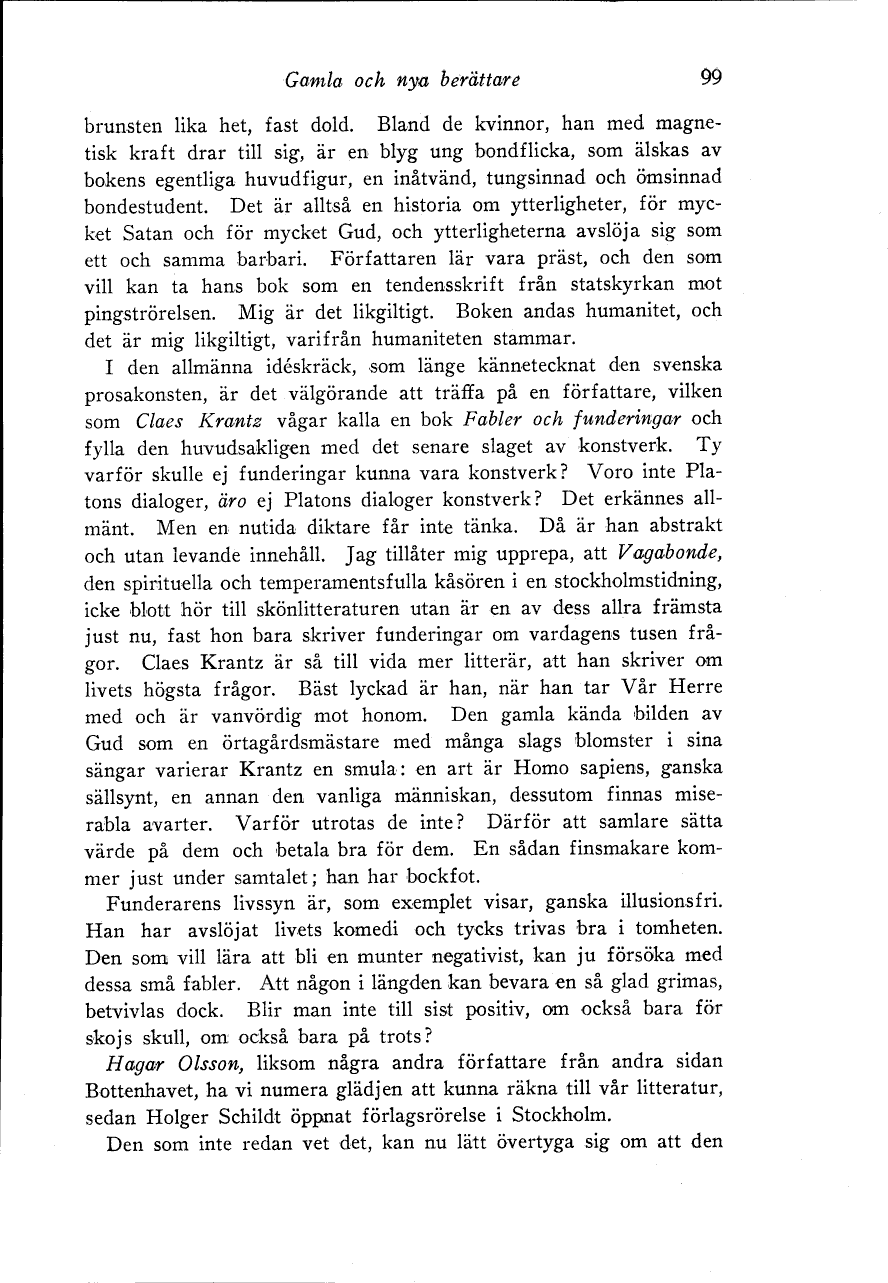 Gamla och nya berättare 99

brunsten lika het, fast dold. Bland de kvinnor, han med magnetisk kraft drar till sig, är en blyg ung bondflicka, som älskas av bokens egentliga huvudfigur, en inåtvänd, tungsinnad och ömsinnad bondestudent. Det är alltså en historia om ytterligheter, för mycket Satan och för mycket Gud, och ytterligheterna avslöja sig som ett och samma barbari. Författaren lär vara präst, och den som vill kan ta hans bok som en tendensskrift från statskyrkan mot pingströrelsen. Mig är det likgiltigt. Boken andas humanitet, och det är mig likgiltigt, varifrån humaniteten stammar.

I den allmänna idéskräck, som länge kännetecknat den svenska prosakonsten, är det välgörande att träffa på en författare, vilken som Claes Krantz vågar kalla en bok Fabler och funderingar och fylla den huvudsakligen med det senare slaget av konstverk. Ty varför skulle ej funderingar kunna vara konstverk? Voro inte Platons dialoger, äro ej Platons dialoger konstverk? Det erkännes allmänt. Men en nutida diktare får inte tänka. Då är han abstrakt och utan levande innehåll. Jag tillåter mig upprepa, att Vagabonde, den spirituella och temperamentsfulla kåsören i en stockholmstidning, icke blott hör till skönlitteraturen utan är en av dess allra främsta just nu, fast hon bara skriver funderingar om vardagens tusen frågor. Claes Krantz är så till vida mer litterär, att han skriver om livets högsta frågor. Bäst lyckad är han, när han tar Vår Herre med och är vanvördig mot honom. Den gamla kända bilden av Gud som en örtagårdsmästare med många slags blomster i sina sängar varierar Krantz en smula: en art är Homo sapiens, ganska sällsynt, en annan den vanliga människan, dessutom finnas miserabla avarter. Varför utrotas de inte? Därför att samlare sätta värde på dem och betala bra för dem. En sådan finsmakare kommer just under samtalet; han har bockfot.

Funderarens livssyn är, som exemplet visar, ganska illusionsfri. Han har avslöjat livets komedi och tycks trivas bra i tomheten. Den som vill lära att bli en munter negativist, kan ju försöka med dessa små fabler. Att någon i längden kan bevara en så glad grimas, betvivlas dock. Blir man inte till sist positiv, om också bara för skojs skull, om också bara på trots?

Hagar Olsson, liksom några andra författare från andra sidan Bottenhavet, ha vi numera glädjen att kunna räkna till vår litteratur, sedan Holger Schildt öppnat förlagsrörelse i Stockholm.

Den som inte redan vet det, kan nu lätt övertyga sig om att den